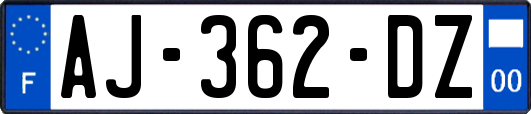 F
AJ-362-DZ
00